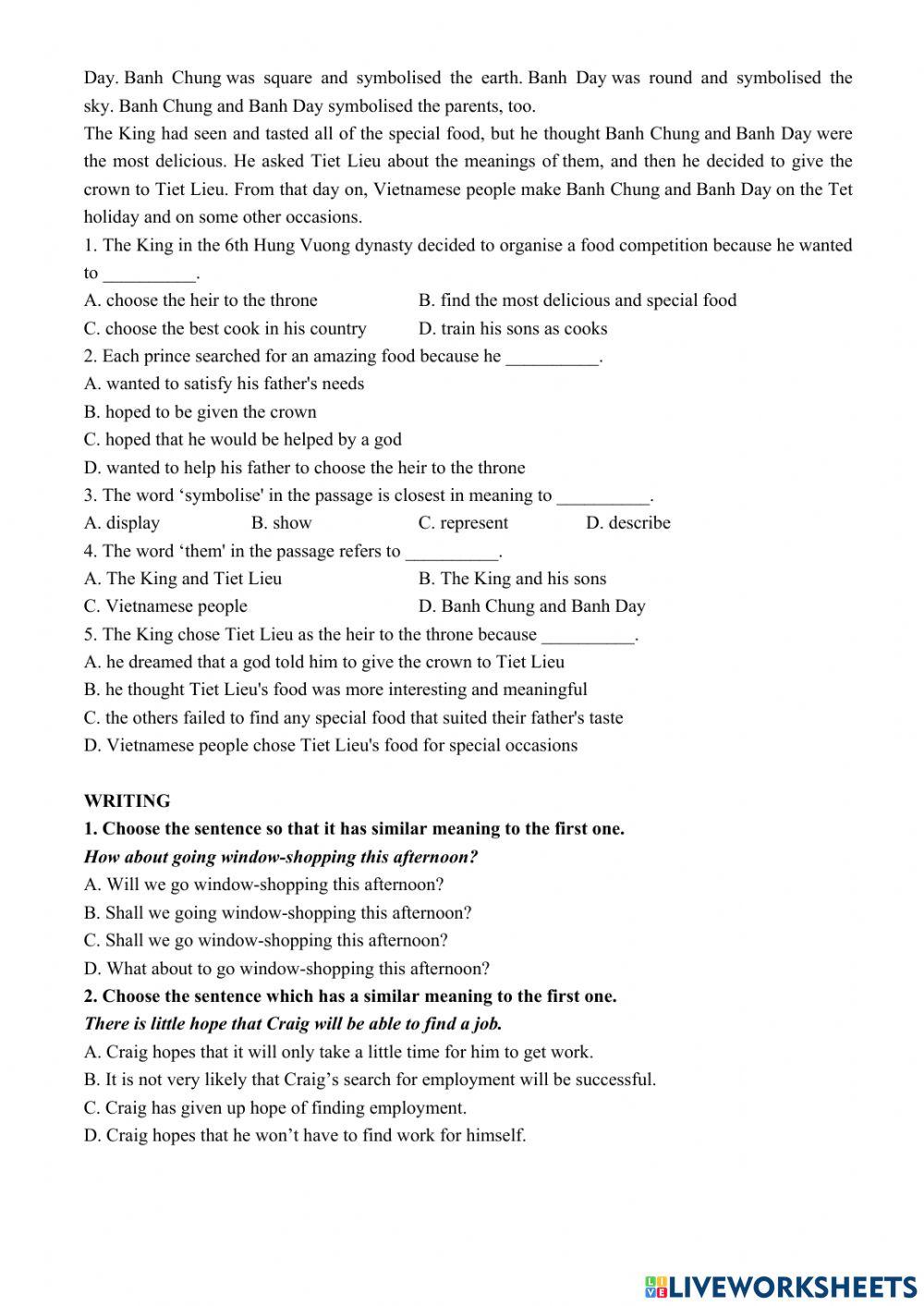 Day. Banh Chung was square and symbolised the earth. Banh Day was round and symbolised the sky. Banh Chung and Banh Day symbolised the parents, too.

The King had seen and tasted all of the special food, but he thought Banh Chung and Banh Day were the most delicious. He asked Tiet Lieu about the meanings of them, and then he decided to give the crown to Tiet Lieu. From that day on, Vietnamese people make Banh Chung and Banh Day on the Tet holiday and on some other occasions.

1. The King in the 6th Hung Vuong dynasty decided to organise a food competition because he wanted to __________.

A. choose the heir to the throne
B. find the most delicious and special food
C. choose the best cook in his country
D. train his sons as cooks

2. Each prince searched for an amazing food because he __________.

A. wanted to satisfy his father's needs
B. hoped to be given the crown
C. hoped that he would be helped by a god
D. wanted to help his father to choose the heir to the throne

3. The word ‘symbolise' in the passage is closest in meaning to __________.

A. display
B. show
C. represent
D. describe

4. The word ‘them' in the passage refers to __________.

A. The King and Tiet Lieu
B. The King and his sons
C. Vietnamese people
D. Banh Chung and Banh Day

5. The King chose Tiet Lieu as the heir to the throne because __________.

A. he dreamed that a god told him to give the crown to Tiet Lieu
B. he thought Tiet Lieu's food was more interesting and meaningful
C. the others failed to find any special food that suited their father's taste
D. Vietnamese people chose Tiet Lieu's food for special occasions

WRITING

1. Choose the sentence so that it has similar meaning to the first one.

How about going window-shopping this afternoon?

A. Will we go window-shopping this afternoon?
B. Shall we going window-shopping this afternoon?
C. Shall we go window-shopping this afternoon?
D. What about to go window-shopping this afternoon?

2. Choose the sentence which has a similar meaning to the first one.

There is little hope that Craig will be able to find a job.

A. Craig hopes that it will only take a little time for him to get work.
B. It is not very likely that Craig’s search for employment will be successful.
C. Craig has given up hope of finding employment.
D. Craig hopes that he won’t have to find work for himself.

LIVEWORKSHEETS